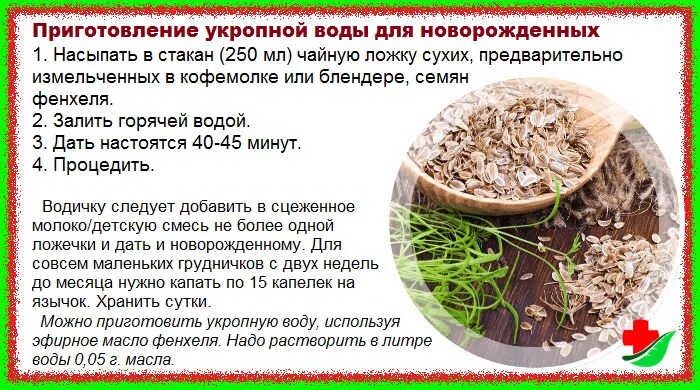 Приготовление укропной воды для новорожденных
1. Насыпать в стакан (250 мл) чайную ложку сухих, предварительно измельченных в кофемолке или блендере, семян фенхеля.
2. Залить горячей водой.
3. Дать настоятся 40-45 минут.
4. Процедить.

Водичку следует добавить в сцеженное молоко/детскую смесь не более одной ложечки и дать и новорожденному. Для совсем маленьких грудничков с двух недель до месяца нужно капать по 15 капелек на язычок. Хранить сутки.
Можно приготовить укропную воду, используя эфирное масло фенхеля. Надо растворить в литре воды 0,05 г. масла.